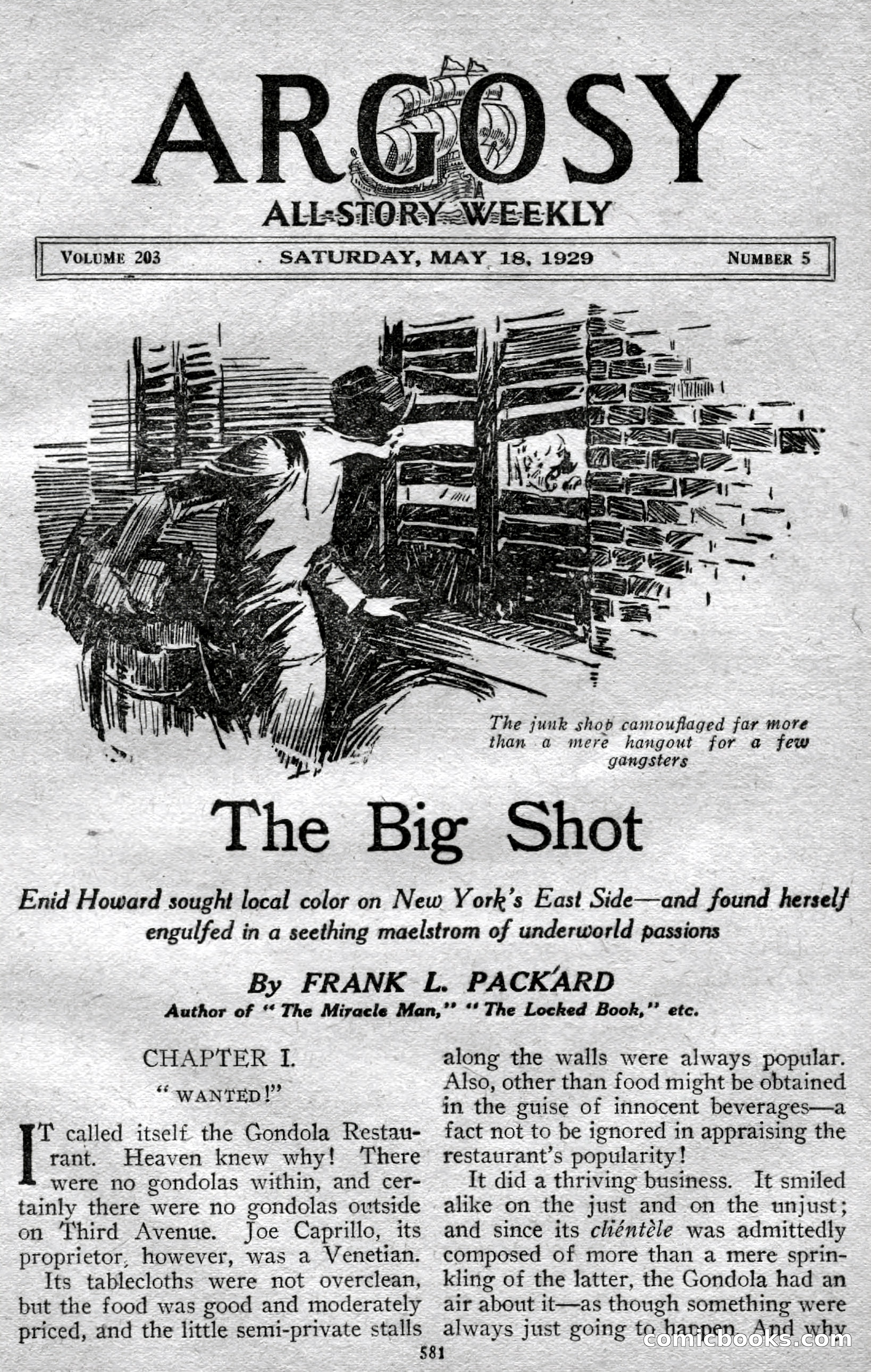 ARGOSY

ALL-STORY WEEKLY

VOLUME 203 SATURDAY, MAY 18, 1929 NUMBER 5

The junk shop camouflaged far more than a mere hangout for a few gangsters

The Big Shot

Enid Howard sought local color on New York's East Side—and found herself engulfed in a seething maelstrom of underworld passions

By FRANK L. PACKARD
Author of "The Miracle Man," "The Locked Book," etc.

CHAPTER I.
"WANTED!"

IT called itself the Gondola Restaurant. Heaven knew why! There were no gondolas within, and certainly there were no gondolas outside on Third Avenue. Joe Caprillo, its proprietor, however, was a Venetian.

Its tablecloths were not overclean, but the food was good and moderately priced, and the little semi-private stalls along the walls were always popular. Also, other than food might be obtained in the guise of innocent beverages—a fact not to be ignored in appraising the restaurant's popularity!

It did a thriving business. It smiled alike on the just and on the unjust; and since its cliéntèle was admittedly composed of more than a mere sprinkling of the latter, the Gondola had an air about it—as though something were always just going to happen. And why

581

comicbooks.com